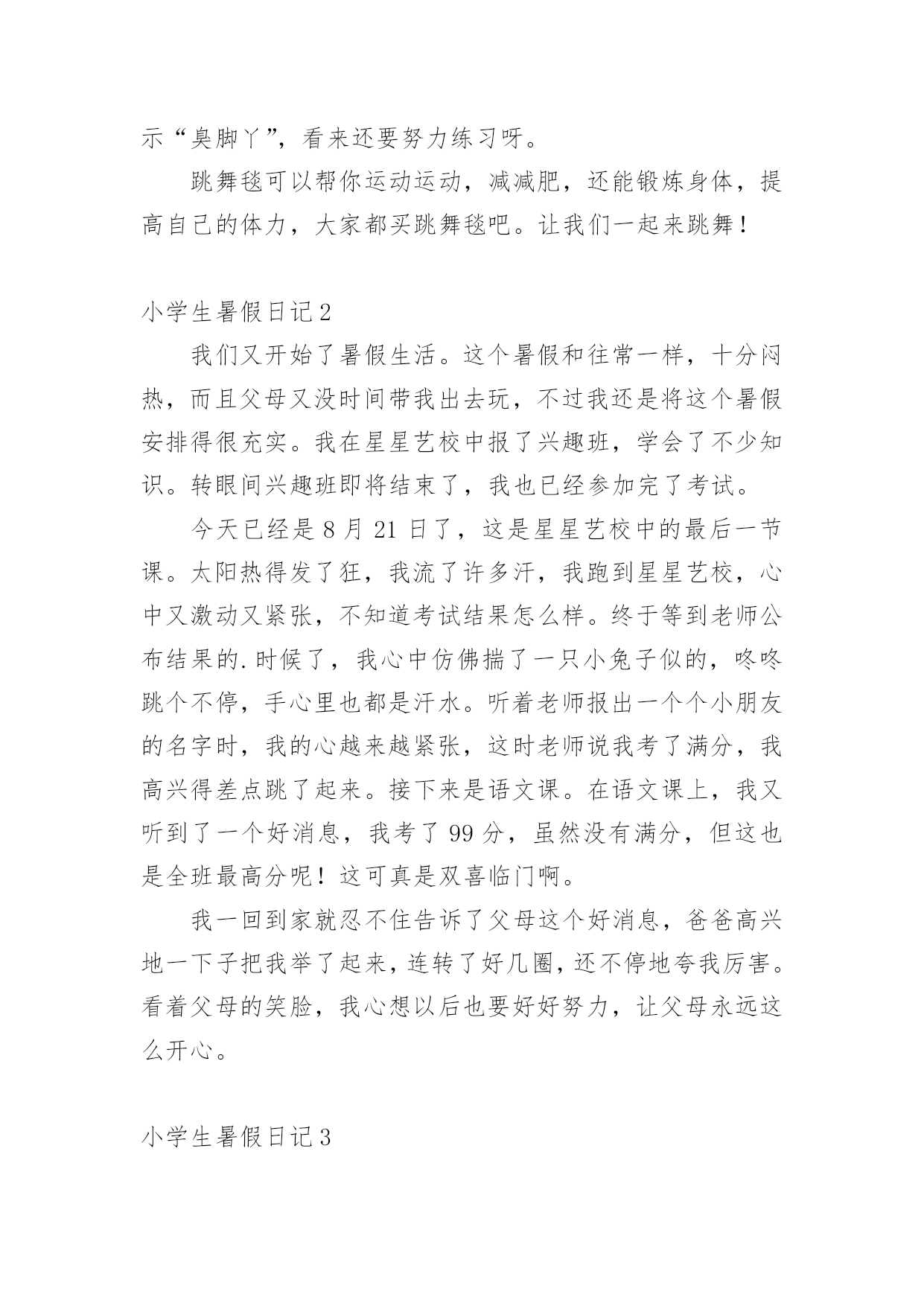 示“臭脚丫”，看来还要努力练习呀。

跳舞毯可以帮你运动运动，减减肥，还能锻炼身体，提高自己的体力，大家都买跳舞毯吧。让我们一起来跳舞！

小学生暑假日记2

我们又开始了暑假生活。这个暑假和往常一样，十分闷热，而且父母又没时间带我出去玩，不过我还是将这个暑假安排得很充实。我在星星艺校中报了兴趣班，学会了不少知识。转眼间兴趣班即将结束了，我也已经参加完了考试。

今天已经是8月21日了，这是星星艺校中的最后一节课。太阳热得发了狂，我流了许多汗，我跑到星星艺校，心中又激动又紧张，不知道考试结果怎么样。终于等到老师公布结果的.时候了，我心中仿佛揣了一只小兔子似的，咚咚跳个不停，手心里也都是汗水。听着老师报出一个个小朋友的名字时，我的心越来越紧张，这时老师说我考了满分，我高兴得差点跳了起来。接下来是语文课。在语文课上，我又听到了一个好消息，我考了99分，虽然没有满分，但这也是全班最高分呢！这可真是双喜临门啊。

我一回到家就忍不住告诉了父母这个好消息，爸爸高兴地一下子把我举了起来，连转了好几圈，还不停地夸我厉害。看着父母的笑脸，我心想以后也要好好努力，让父母永远这么开心。

小学生暑假日记3